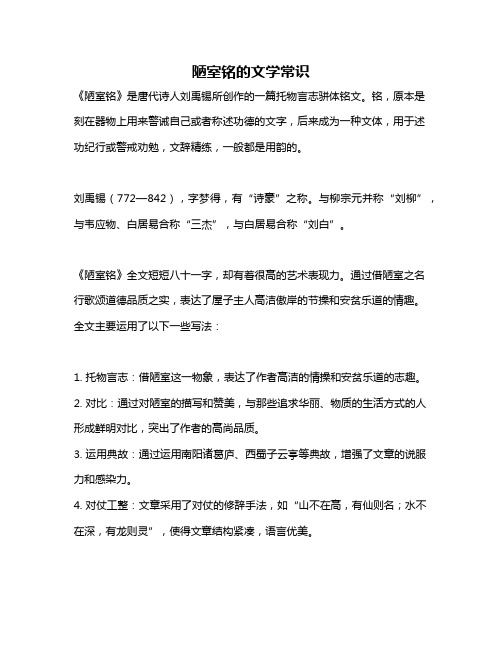 陋室铭的文学常识

《陋室铭》是唐代诗人刘禹锡所创作的一篇托物言志骈体铭文。铭，原本是刻在器物上用来警诫自己或者称述功德的文字，后来成为一种文体，用于述功纪行或警戒劝勉，文辞精练，一般都是用韵的。

刘禹锡（772—842），字梦得，有“诗豪”之称。与柳宗元并称“刘柳”，与韦应物、白居易合称“三杰”，与白居易合称“刘白”。

《陋室铭》全文短短八十一字，却有着很高的艺术表现力。通过借陋室之名行歌颂道德品质之实，表达了屋子主人高洁傲岸的节操和安贫乐道的情趣。全文主要运用了以下一些写法：

1. 托物言志：借陋室这一物象，表达了作者高洁的情操和安贫乐道的志趣。
2. 对比：通过对陋室的描写和赞美，与那些追求华丽、物质的生活方式的人形成鲜明对比，突出了作者的高尚品质。
3. 运用典故：通过运用南阳诸葛庐、西蜀子云亭等典故，增强了文章的说服力和感染力。
4. 对仗工整：文章采用了对仗的修辞手法，如“山不在高，有仙则名；水不在深，有龙则灵”，使得文章结构紧凑，语言优美。